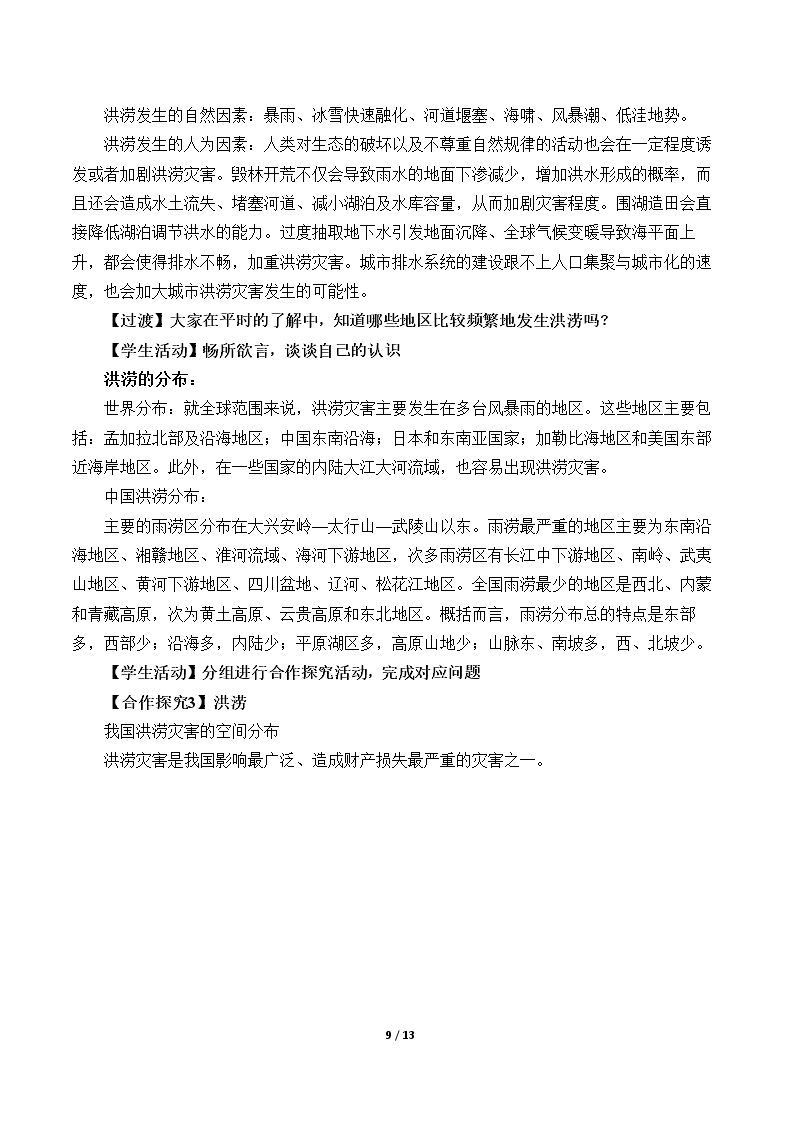 洪涝发生的自然因素：暴雨、冰雪快速融化、河道堰塞、海啸、风暴潮、低洼地势。

洪涝发生的人为因素：人类对生态的破坏以及不尊重自然规律的活动也会在一定程度诱发或者加剧洪涝灾害。毁林开荒不仅会导致雨水的地面下渗减少，增加洪水形成的概率，而且还会造成水土流失、堵塞河道、减小湖泊及水库容量，从而加剧灾害程度。围湖造田会直接降低湖泊调节洪水的能力。过度抽取地下水引发地面沉降、全球气候变暖导致海平面上升，都会使得排水不畅，加重洪涝灾害。城市排水系统的建设跟不上人口集聚与城市化的速度，也会加大城市洪涝灾害发生的可能性。

【过渡】大家在平时的了解中，知道哪些地区比较频繁地发生洪涝吗？

【学生活动】畅所欲言，谈谈自己的认识

洪涝的分布：

世界分布：就全球范围来说，洪涝灾害主要发生在多台风暴雨的地区。这些地区主要包括：孟加拉北部及沿海地区；中国东南沿海；日本和东南亚国家；加勒比海地区和美国东部近海岸地区。此外，在一些国家的内陆大江大河流域，也容易出现洪涝灾害。

中国洪涝分布：

主要的雨涝区分布在大兴安岭—太行山—武陵山以东。雨涝最严重的地区主要为东南沿海地区、湘赣地区、淮河流域、海河下游地区，次多雨涝区有长江中下游地区、南岭、武夷山地区、黄河下游地区、四川盆地、辽河、松花江地区。全国雨涝最少的地区是西北、内蒙和青藏高原，次为黄土高原、云贵高原和东北地区。概括而言，雨涝分布总的特点是东部多，西部少；沿海多，内陆少；平原湖区多，高原山地少；山脉东、南坡多，西、北坡少。

【学生活动】分组进行合作探究活动，完成对应问题

【合作探究3】洪涝

我国洪涝灾害的空间分布

洪涝灾害是我国影响最广泛、造成财产损失最严重的灾害之一。

9 / 13